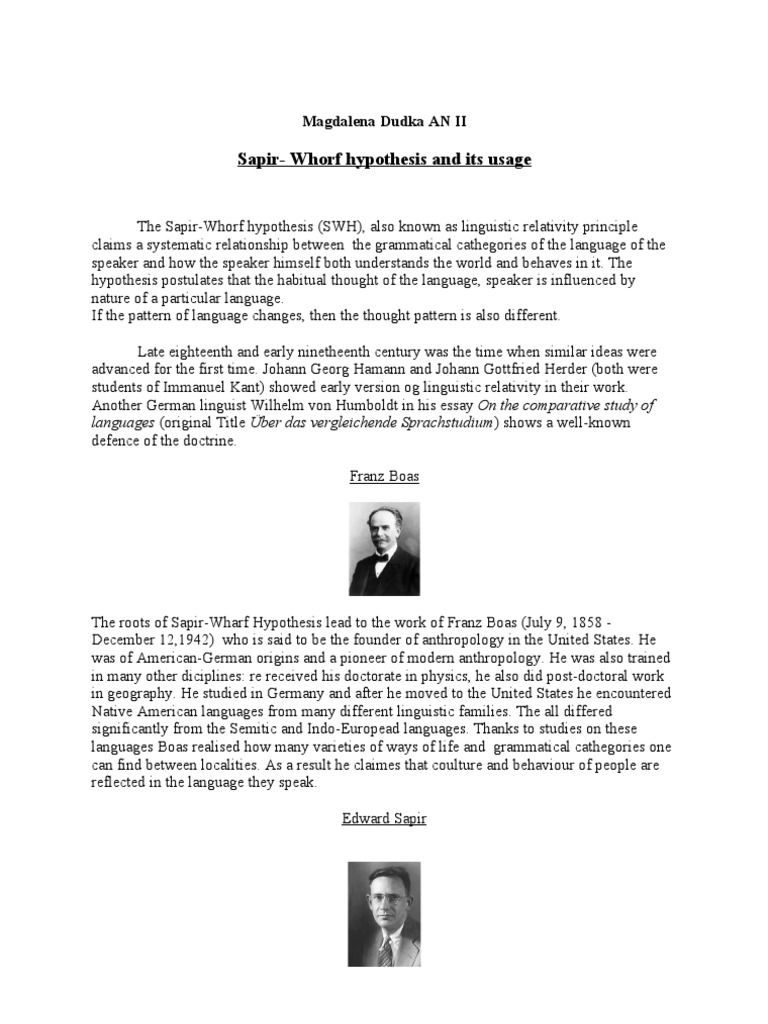 Magdalena Dudka AN II

Sapir- Whorf hypothesis and its usage

The Sapir-Whorf hypothesis (SWH), also known as linguistic relativity principle claims a systematic relationship between the grammatical cathegories of the language of the speaker and how the speaker himself both understands the world and behaves in it. The hypothesis postulates that the habitual thought of the language, speaker is influenced by nature of a particular language.
If the pattern of language changes, then the thought pattern is also different.

Late eighteenth and early ninetheenth century was the time when similar ideas were advanced for the first time. Johann Georg Hamann and Johann Gottfried Herder (both were students of Immanuel Kant) showed early version og linguistic relativity in their work. Another German linguist Wilhelm von Humboldt in his essay On the comparative study of languages (original Title Über das vergleichende Sprachstudium) shows a well-known defence of the doctrine.

Franz Boas

The roots of Sapir-Wharf Hypothesis lead to the work of Franz Boas (July 9, 1858 - December 12,1942) who is said to be the founder of anthropology in the United States. He was of American-German origins and a pioneer of modern anthropology. He was also trained in many other diciplines: re received his doctorate in physics, he also did post-doctoral work in geography. He studied in Germany and after he moved to the United States he encountered Native American languages from many different linguistic families. The all differed significantly from the Semitic and Indo-Europead languages. Thanks to studies on these languages Boas realised how many varieties of ways of life and grammatical cathegories one can find between localities. As a result he claimes that coulture and behaviour of people are reflected in the language they speak.

Edward Sapir